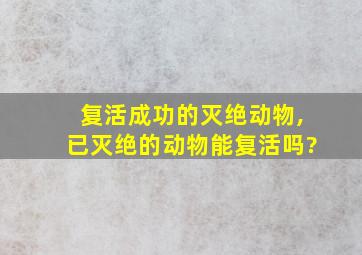 复活成功的灭绝动物，
已灭绝的动物能复活吗?